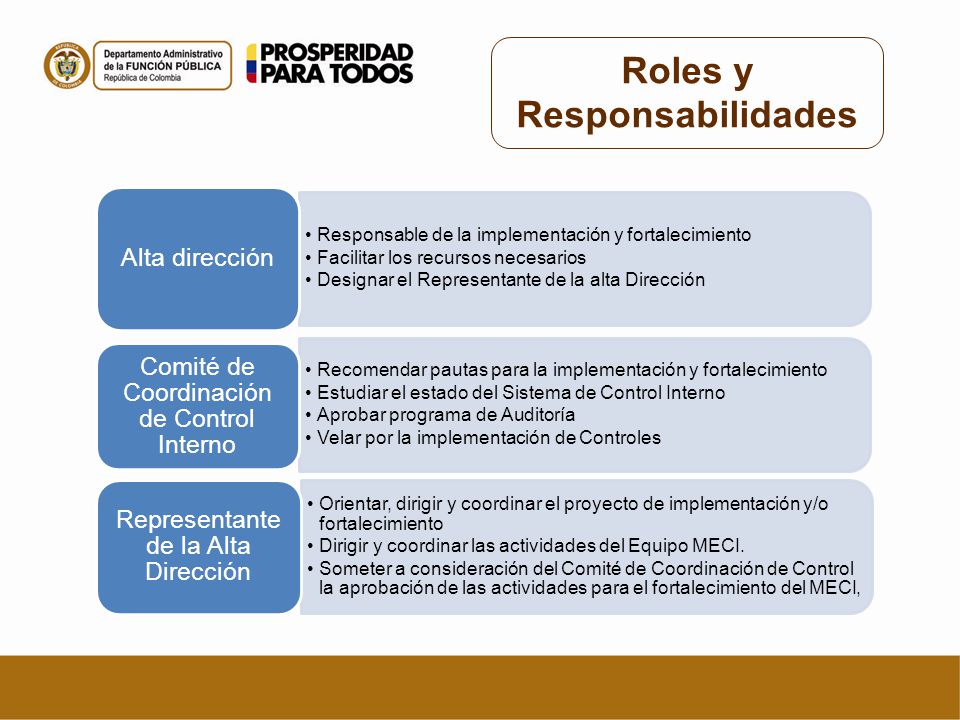 REPÚBLICA DE COLOMBIA

Departamento Administrativo de la FUNCIÓN PÚBLICA República de Colombia

PROSPERIDAD PARA TODOS

Roles y Responsabilidades

Alta dirección

• Responsable de la implementación y fortalecimiento
• Facilitar los recursos necesarios
• Designar el Representante de la alta Dirección

Comité de Coordinación de Control Interno

• Recomendar pautas para la implementación y fortalecimiento
• Estudiar el estado del Sistema de Control Interno
• Aprobar programa de Auditoría
• Velar por la implementación de Controles

Representante de la Alta Dirección

• Orientar, dirigir y coordinar el proyecto de implementación y/o fortalecimiento
• Dirigir y coordinar las actividades del Equipo MECI.
• Someter a consideración del Comité de Coordinación de Control la aprobación de las actividades para el fortalecimiento del MECI,